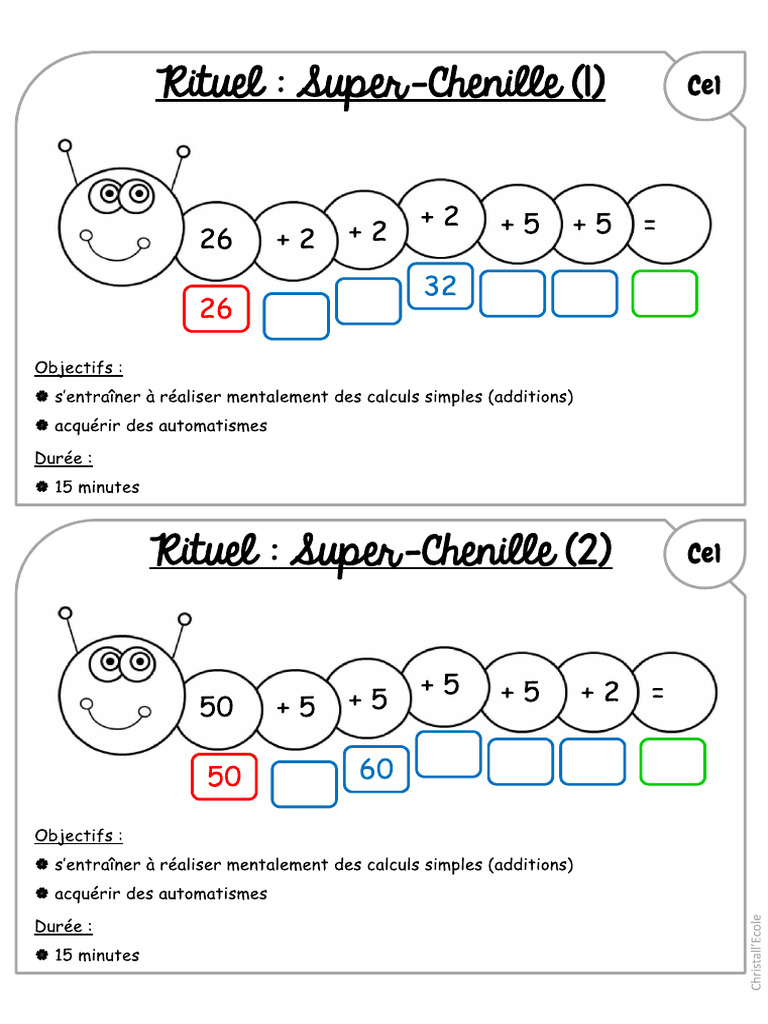 Rituel : Super-Chenille (1)

Ce1

26 + 2 + 2 + 2 + 5 + 5 =

26 32

Objectifs :

s'entraîner à réaliser mentalement des calculs simples (additions)

acquérir des automatismes

Durée :

15 minutes

Rituel : Super-Chenille (2)

Ce1

50 + 5 + 5 + 5 + 5 + 2 =

50 60

Objectifs :

s'entraîner à réaliser mentalement des calculs simples (additions)

acquérir des automatismes

Durée :

15 minutes

Christall'Ecole